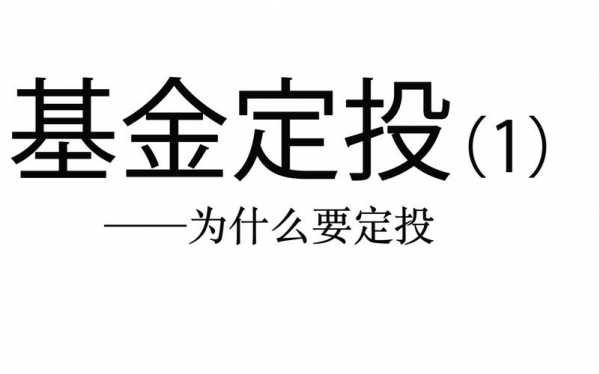 基金定投（1）

——为什么要定投